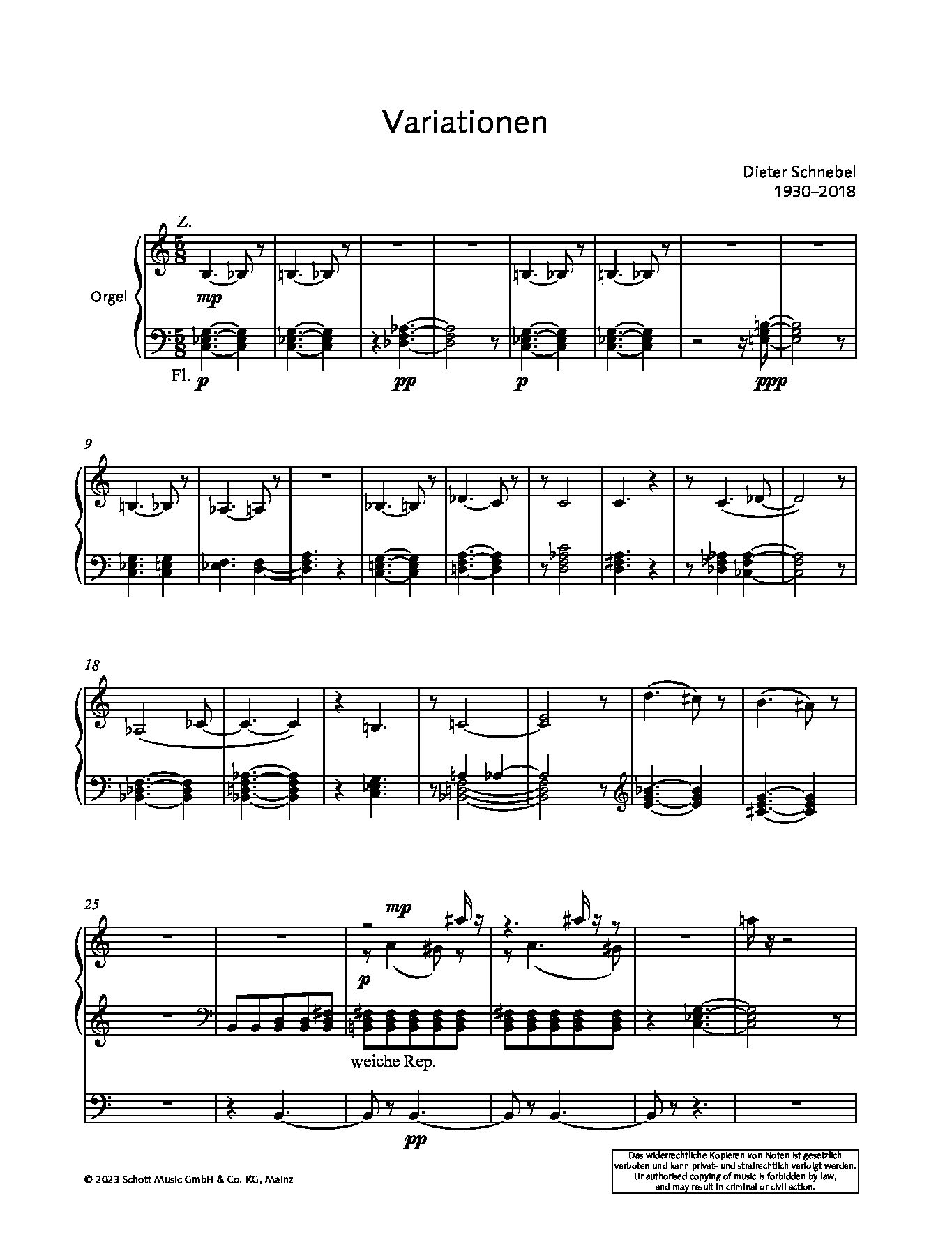 Variationen

Dieter Schnebel
1930–2018

Z.

Orgel

mp

Fl. p

pp

p

ppp

9

18

25

mp

p

weiche Rep.

pp

© 2023 Schott Music GmbH & Co. KG, Mainz

Das widerrechtliche Kopieren von Noten ist gesetzlich verboten und kann privat- und strafrechtlich verfolgt werden. Unauthorised copying of music is forbidden by law, and may result in criminal or civil action.